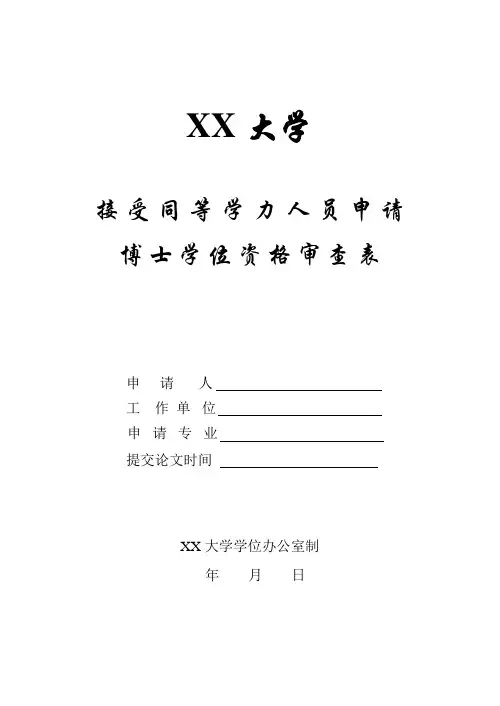 XX大学

接受同等学力人员申请

博士学位资格审查表

申请人____

工作单位____

申请专业____

提交论文时间____

XX大学学位办公室制

年 月 日